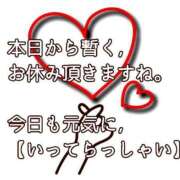 本日から暫く，
お休み頂きますね。

今日も元気に，
【いってらっしゃい】